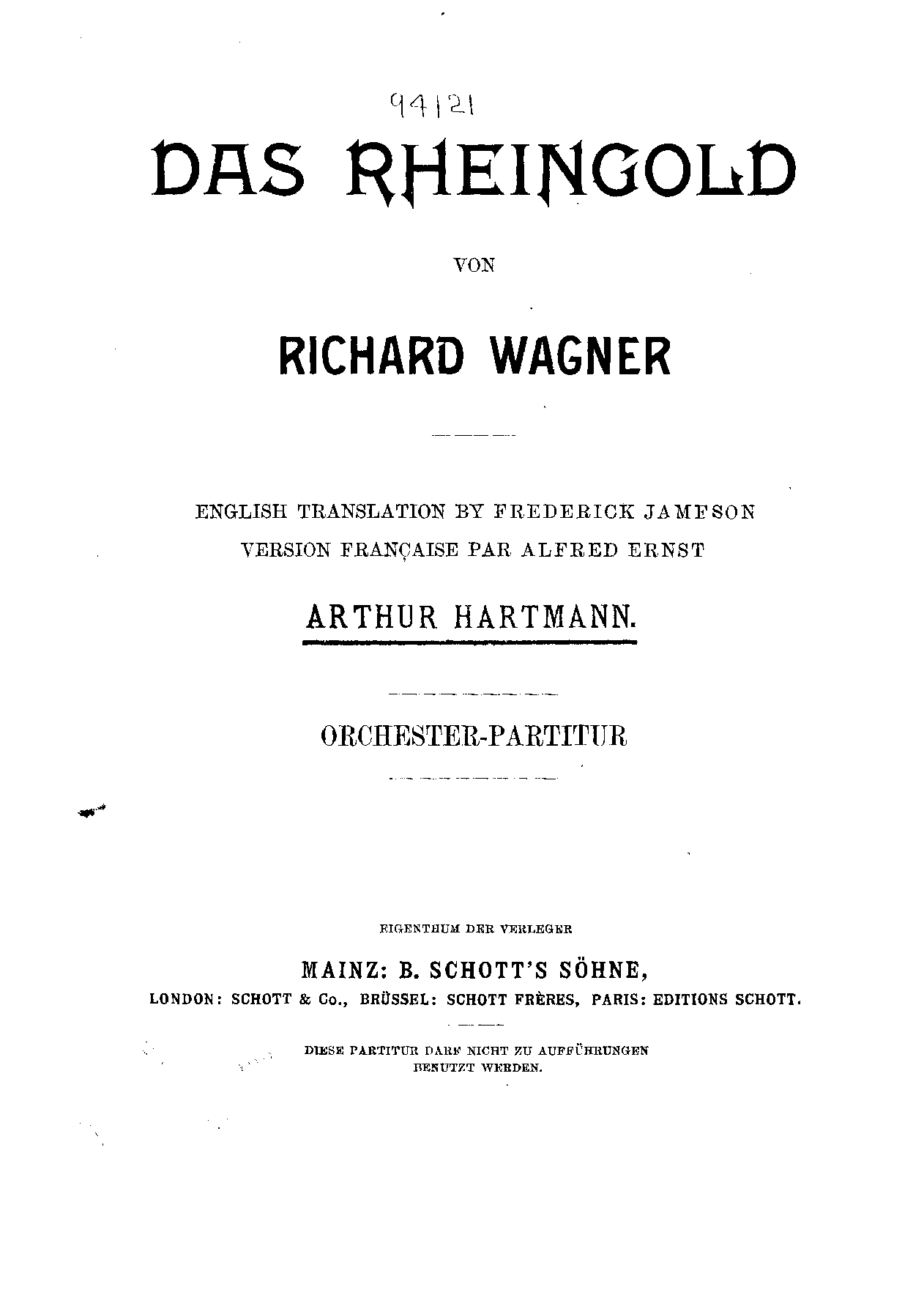 94121

DAS RHEINGOLD

VON

RICHARD WAGNER

ENGLISH TRANSLATION BY FREDERICK JAMESON
VERSION FRANÇAISE PAR ALFRED ERNST

ARTHUR HARTMANN.

ORCHESTER-PARTITUR

EIGENTHUM DER VERLEGER

MAINZ: B. SCHOTT'S SÖHNE,
LONDON: SCHOTT & Co., BRÜSSEL: SCHOTT FRÈRES, PARIS: EDITIONS SCHOTT.

DIESE PARTITUR DARF NICHT ZU AUFFÜHRUNGEN BENUTZT WERDEN.